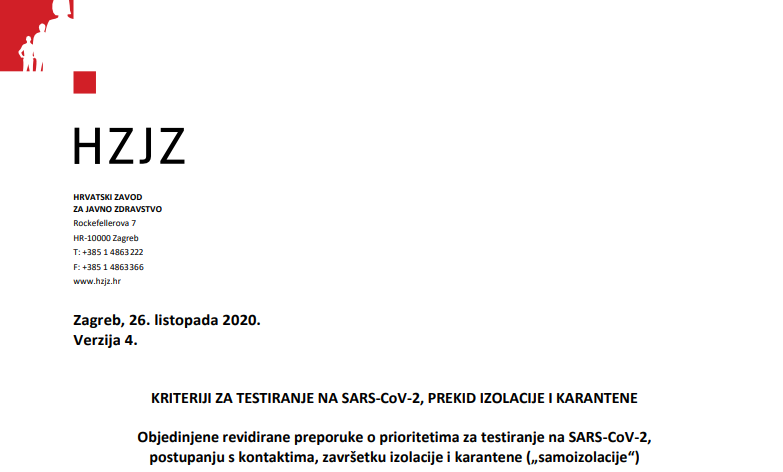 HZJZ

HRVATSKI ZAVOD
ZA JAVNO ZDRAVSTVO
Rockefellerova 7
HR-10000 Zagreb
T: +385 1 4863222
F: +385 1 4863366
www.hzjz.hr

Zagreb, 26. listopada 2020.
Verzija 4.

KRITERIJI ZA TESTIRANJE NA SARS-CoV-2, PREKID IZOLACIJE I KARANTENE

Objedinjene revidirane preporuke o prioritetima za testiranje na SARS-CoV-2, postupanju s kontaktima, završetku izolacije i karantene („samoizolacije“)